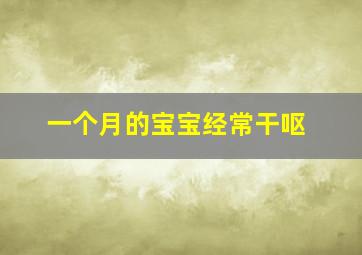 一个月的宝宝经常干呕